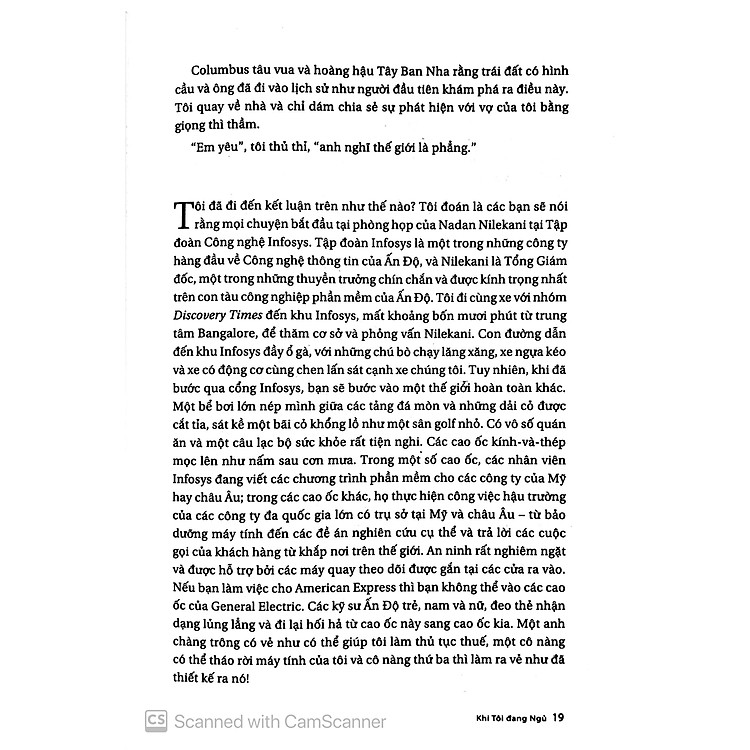 Columbus tâu vua và hoàng hậu Tây Ban Nha rằng trái đất có hình cầu và ông đã đi vào lịch sử như người đầu tiên khám phá ra điều này. Tôi quay về nhà và chỉ dám chia sẻ sự phát hiện với vợ của tôi bằng giọng thì thầm.

"Em yêu", tôi thủ thỉ, "anh nghĩ thế giới là phẳng."

Tôi đã đi đến kết luận trên như thế nào? Tôi đoán là các bạn sẽ nói rằng mọi chuyện bắt đầu tại phòng họp của Nadan Nilekani tại Tập đoàn Công nghệ Infosys. Tập đoàn Infosys là một trong những công ty hàng đầu về Công nghệ thông tin của Ấn Độ, và Nilekani là Tổng Giám đốc, một trong những thuyền trưởng chín chắn và được kính trọng nhất trên con tàu công nghiệp phần mềm của Ấn Độ. Tôi đi cùng xe với nhóm Discovery Times đến khu Infosys, mất khoảng bốn mươi phút từ trung tâm Bangalore, để thăm cơ sở và phỏng vấn Nilekani. Con đường dẫn đến khu Infosys đầy ổ gà, với những chú bò chạy lăng xăng, xe ngựa kéo và xe có động cơ cùng chen lấn sát cạnh xe chúng tôi. Tuy nhiên, khi đã bước qua cổng Infosys, bạn sẽ bước vào một thế giới hoàn toàn khác. Một bể bơi lớn nép mình giữa các tảng đá mòn và những dải cỏ được cắt tỉa, sát kề một bãi cỏ khổng lồ như một sân golf nhỏ. Có vô số quán ăn và một câu lạc bộ sức khỏe rất tiện nghi. Các cao ốc kính-và-thép mọc lên như nấm sau cơn mưa. Trong một số cao ốc, các nhân viên Infosys đang viết các chương trình phần mềm cho các công ty của Mỹ hay châu Âu; trong các cao ốc khác, họ thực hiện công việc hậu trường của các công ty đa quốc gia lớn có trụ sở tại Mỹ và châu Âu – từ bảo dưỡng máy tính đến các đề án nghiên cứu cụ thể và trả lời các cuộc gọi của khách hàng từ khắp nơi trên thế giới. An ninh rất nghiêm ngặt và được hỗ trợ bởi các máy quay theo dõi được gắn tại các cửa ra vào. Nếu bạn làm việc cho American Express thì bạn không thể vào các cao ốc của General Electric. Các kỹ sư Ấn Độ trẻ, nam và nữ, đeo thẻ nhận dạng lủng lẳng và đi lại hối hả từ cao ốc này sang cao ốc kia. Một anh chàng trông có vẻ như có thể giúp tôi làm thủ tục thuế, một cô nàng có thể tháo rời máy tính của tôi và cô nàng thứ ba thì làm ra vẻ như đã thiết kế ra nó!

CS Scanned with CamScanner

Khi Tôi đang Ngủ 19